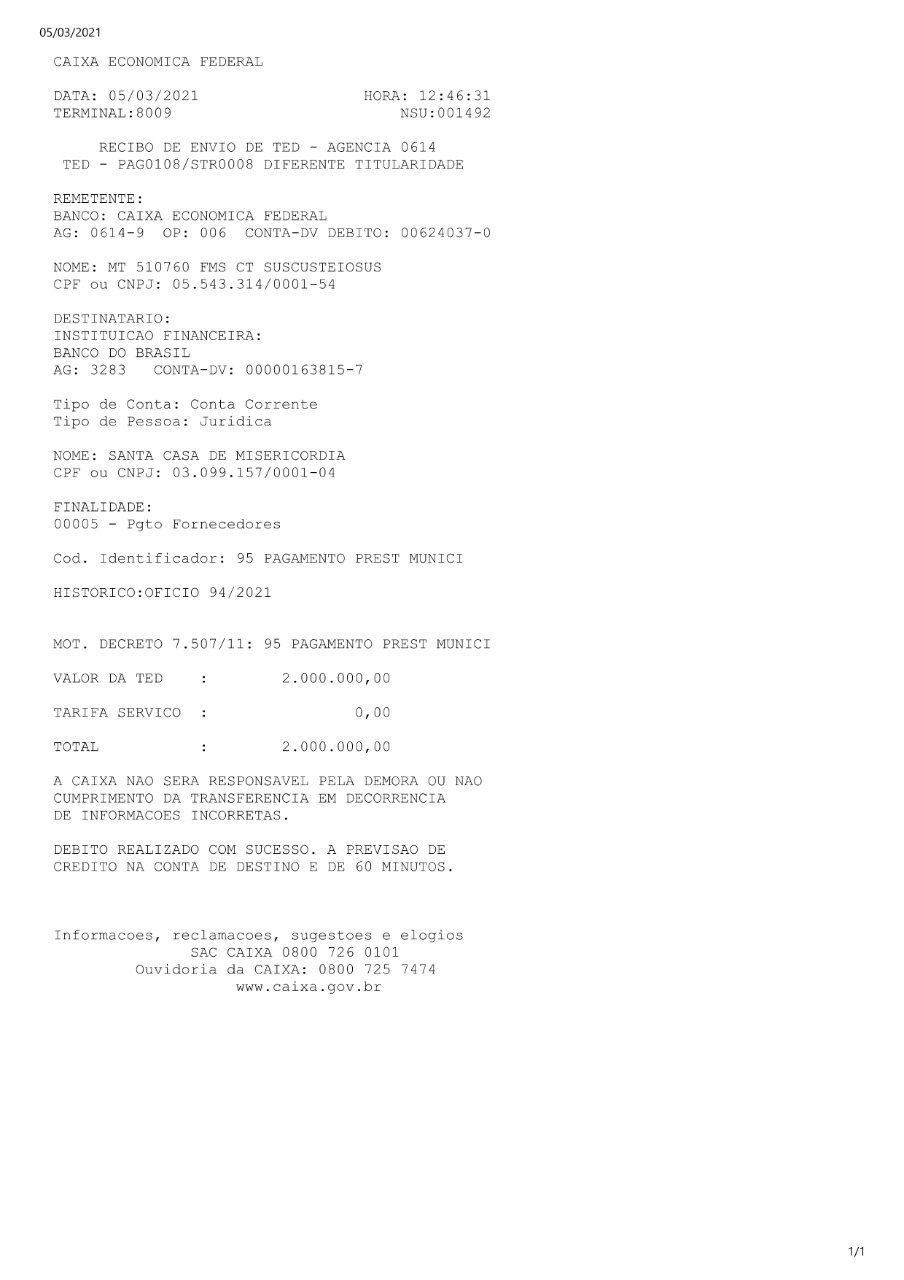 05/03/2021

CAIXA ECONOMICA FEDERAL

DATA: 05/03/2021 HORA: 12:46:31
TERMINAL:8009 NSU:001492

RECIBO DE ENVIO DE TED - AGENCIA 0614
TED - PAG0108/STR0008 DIFERENTE TITULARIDADE

REMETENTE:
BANCO: CAIXA ECONOMICA FEDERAL
AG: 0614-9 OP: 006 CONTA-DV DEBITO: 00624037-0

NOME: MT 510760 FMS CT SUSCUSTEIOSUS
CPF ou CNPJ: 05.543.314/0001-54

DESTINATARIO:
INSTITUICAO FINANCEIRA:
BANCO DO BRASIL
AG: 3283 CONTA-DV: 00000163815-7

Tipo de Conta: Conta Corrente
Tipo de Pessoa: Juridica

NOME: SANTA CASA DE MISERICORDIA
CPF ou CNPJ: 03.099.157/0001-04

FINALIDADE:
00005 - Pgto Fornecedores

Cod. Identificador: 95 PAGAMENTO PREST MUNICI

HISTORICO:OFICIO 94/2021

MOT. DECRETO 7.507/11: 95 PAGAMENTO PREST MUNICI

VALOR DA TED : 2.000.000,00

TARIFA SERVICO : 0,00

TOTAL : 2.000.000,00

A CAIXA NAO SERA RESPONSAVEL PELA DEMORA OU NAO CUMPRIMENTO DA TRANSFERENCIA EM DECORRENCIA DE INFORMACOES INCORRETAS.

DEBITO REALIZADO COM SUCESSO. A PREVISAO DE CREDITO NA CONTA DE DESTINO E DE 60 MINUTOS.

Informacoes, reclamacoes, sugestoes e elogios
SAC CAIXA 0800 726 0101
Ouvidoria da CAIXA: 0800 725 7474
www.caixa.gov.br

1/1